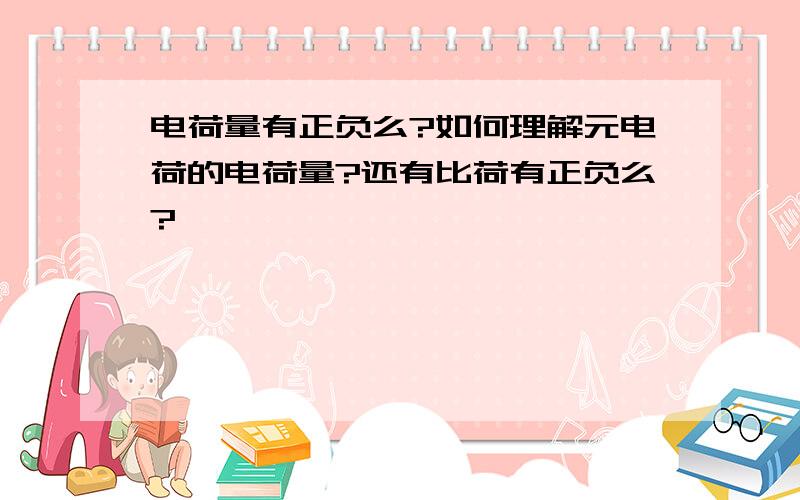 电荷量有正负么?如何理解元电荷的电荷量?还有比荷有正负么?